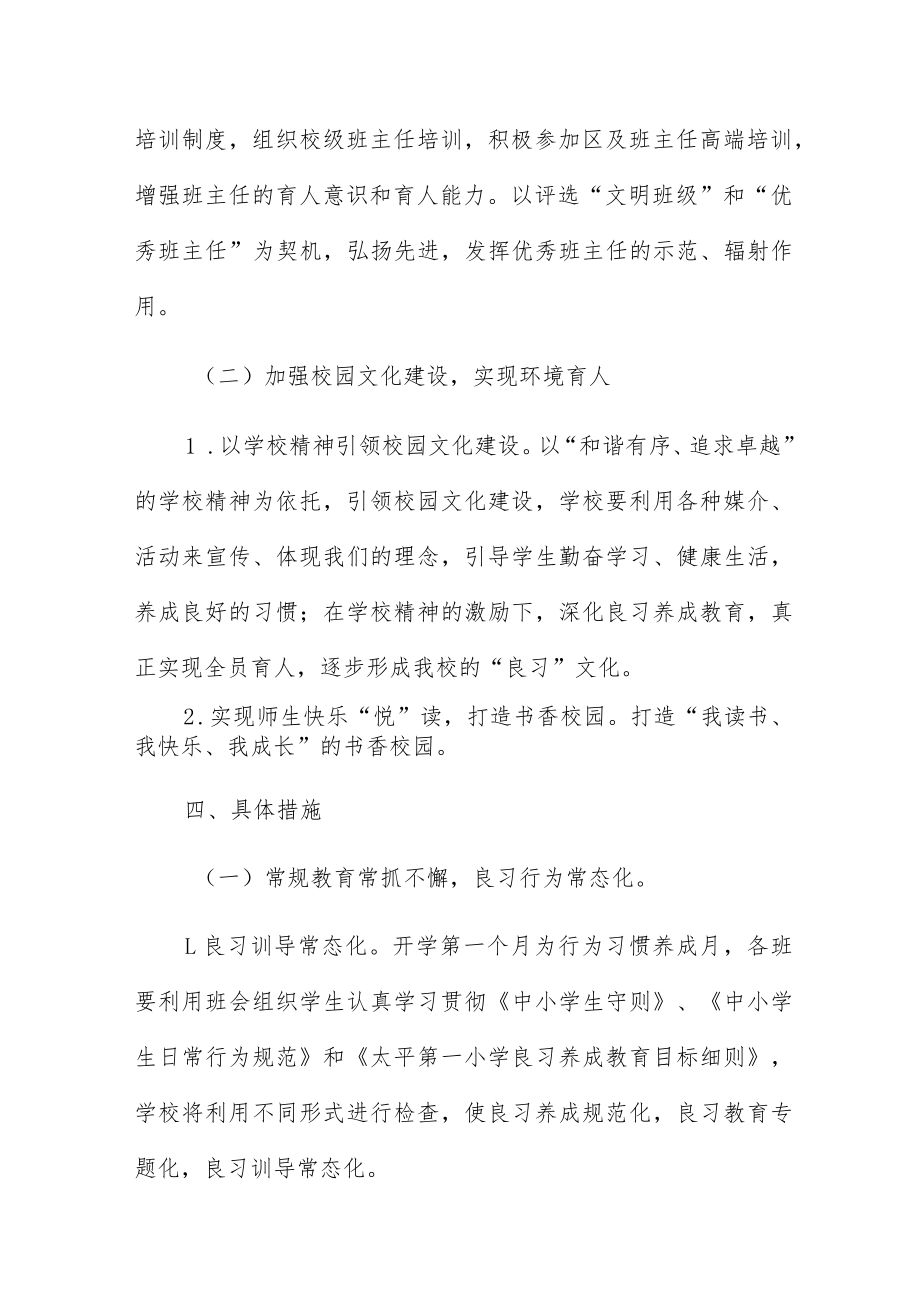 培训制度，组织校级班主任培训，积极参加区及班主任高端培训，增强班主任的育人意识和育人能力。以评选“文明班级”和“优秀班主任”为契机，弘扬先进，发挥优秀班主任的示范、辐射作用。

（二）加强校园文化建设，实现环境育人

1．以学校精神引领校园文化建设。以“和谐有序、追求卓越”的学校精神为依托，引领校园文化建设，学校要利用各种媒介、活动来宣传、体现我们的理念，引导学生勤奋学习、健康生活，养成良好的习惯；在学校精神的激励下，深化良习养成教育，真正实现全员育人，逐步形成我校的“良习”文化。

2.实现师生快乐“悦”读，打造书香校园。打造“我读书、我快乐、我成长”的书香校园。

四、具体措施

（一）常规教育常抓不懈，良习行为常态化。

L良习训导常态化。开学第一个月为行为习惯养成月，各班要利用班会组织学生认真学习贯彻《中小学生守则》、《中小学生日常行为规范》和《太平第一小学良习养成教育目标细则》，学校将利用不同形式进行检查，使良习养成规范化，良习教育专题化，良习训导常态化。